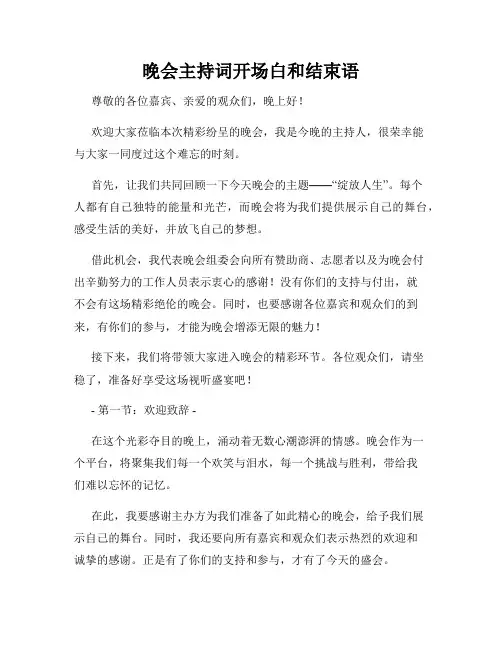 晚会主持词开场白和结束语

尊敬的各位嘉宾、亲爱的观众们，晚上好！

欢迎大家莅临本次精彩纷呈的晚会，我是今晚的主持人，很荣幸能与大家一同度过这个难忘的时刻。

首先，让我们共同回顾一下今天晚会的主题——“绽放人生”。每个人都有自己独特的能量和光芒，而晚会将为我们提供展示自己的舞台，感受生活的美好，并放飞自己的梦想。

借此机会，我代表晚会组委会向所有赞助商、志愿者以及为晚会付出辛勤努力的工作人员表示衷心的感谢！没有你们的支持与付出，就不会有这场精彩绝伦的晚会。同时，也要感谢各位嘉宾和观众们的到来，有你们的参与，才能为晚会增添无限的魅力！

接下来，我们将带领大家进入晚会的精彩环节。各位观众们，请坐稳了，准备好享受这场视听盛宴吧！

- 第一节：欢迎致辞 -

在这个光彩夺目的晚上，涌动着无数心潮澎湃的情感。晚会作为一个平台，将聚集我们每一个欢笑与泪水，每一个挑战与胜利，带给我们难以忘怀的记忆。

在此，我要感谢主办方为我们准备了如此精心的晚会，给予我们展示自己的舞台。同时，我还要向所有嘉宾和观众们表示热烈的欢迎和诚挚的感谢。正是有了你们的支持和参与，才有了今天的盛会。